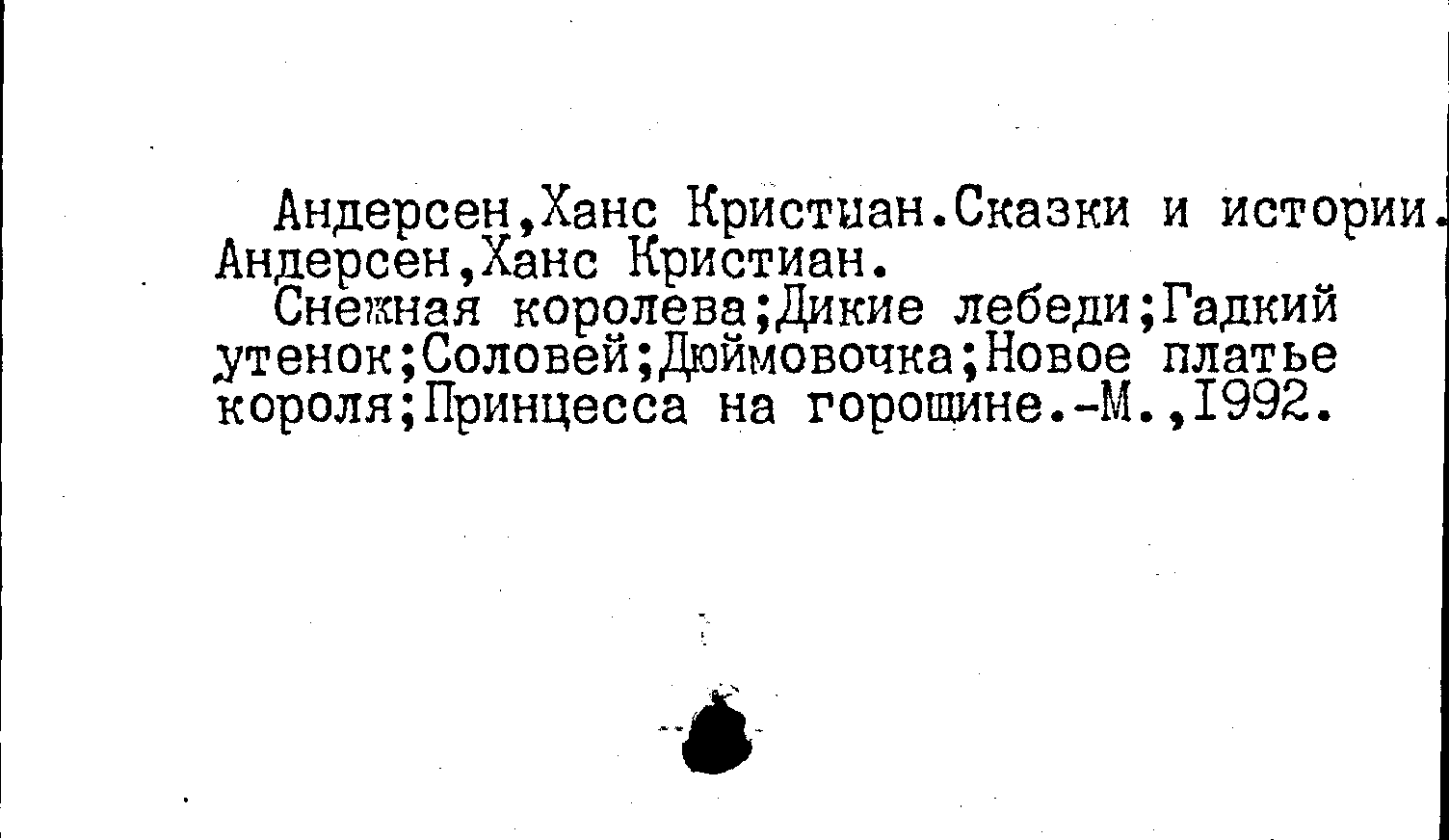 Андерсен,Ханс Кристиан.Сказки и истории. Андерсен,Ханс Кристиан.

Снежная королева;Дикие лебеди;Гадкий утенок;Соловей;Дюймовочка;Новое платье короля;Принцесса на горошине.-М.,1992.